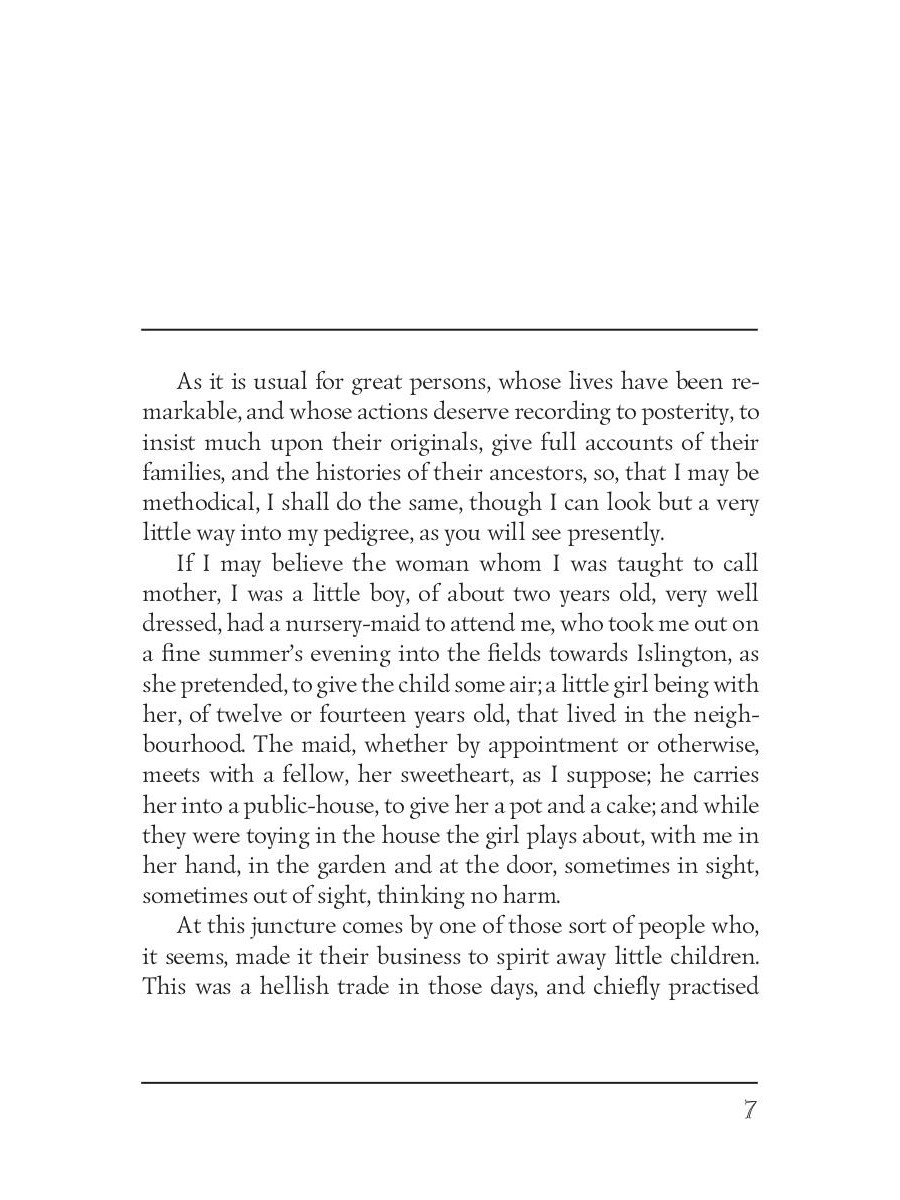 As it is usual for great persons, whose lives have been remarkable, and whose actions deserve recording to posterity, to insist much upon their originals, give full accounts of their families, and the histories of their ancestors, so, that I may be methodical, I shall do the same, though I can look but a very little way into my pedigree, as you will see presently.

If I may believe the woman whom I was taught to call mother, I was a little boy, of about two years old, very well dressed, had a nursery-maid to attend me, who took me out on a fine summer's evening into the fields towards Islington, as she pretended, to give the child some air; a little girl being with her, of twelve or fourteen years old, that lived in the neighbourhood. The maid, whether by appointment or otherwise, meets with a fellow, her sweetheart, as I suppose; he carries her into a public-house, to give her a pot and a cake; and while they were toying in the house the girl plays about, with me in her hand, in the garden and at the door, sometimes in sight, sometimes out of sight, thinking no harm.

At this juncture comes by one of those sort of people who, it seems, made it their business to spirit away little children. This was a hellish trade in those days, and chiefly practised

7